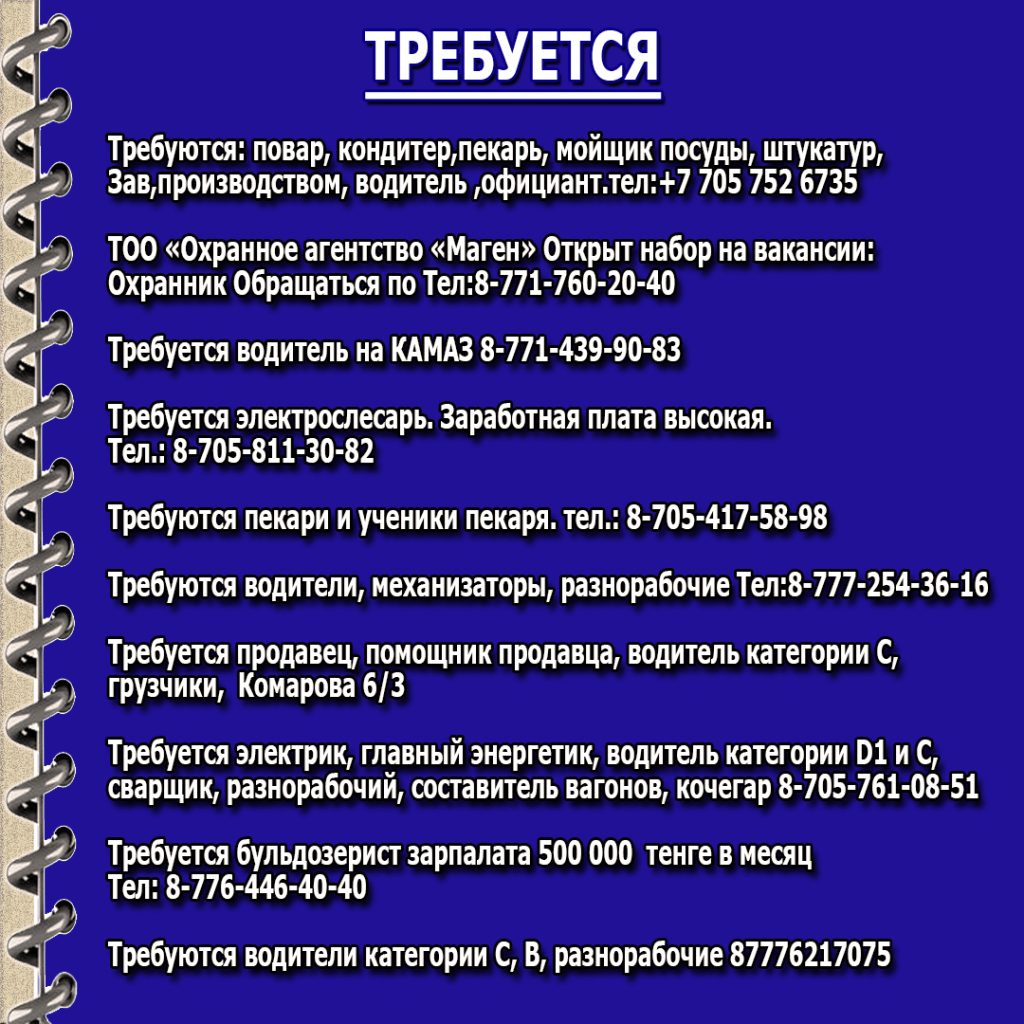 ТРЕБУЕТСЯ

Требуются: повар, кондитер,пекарь, мойщик посуды, штукатур, Зав,производством, водитель ,официант.тел:+7 705 752 6735

ТОО «Охранное агентство «Маген» Открыт набор на вакансии: Охранник Обращаться по Тел:8-771-760-20-40

Требуется водитель на КАМАЗ 8-771-439-90-83

Требуется электрослесарь. Заработная плата высокая. Тел.: 8-705-811-30-82

Требуются пекари и ученики пекаря. тел.: 8-705-417-58-98

Требуются водители, механизаторы, разнорабочие Тел:8-777-254-36-16

Требуется продавец, помощник продавца, водитель категории С, грузчики, Комарова 6/3

Требуется электрик, главный энергетик, водитель категории D1 и С, сварщик, разнорабочий, составитель вагонов, кочегар 8-705-761-08-51

Требуется бульдозерист зарпалата 500 000 тенге в месяц Тел: 8-776-446-40-40

Требуются водители категории С, В, разнорабочие 87776217075